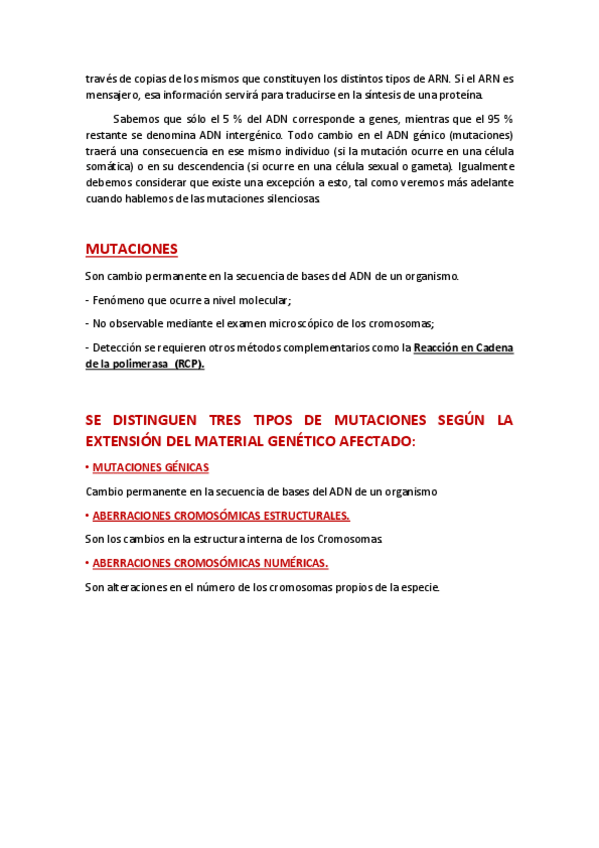 través de copias de los mismos que constituyen los distintos tipos de ARN. Si el ARN es mensajero, esa información servirá para traducirse en la síntesis de una proteína.

Sabemos que sólo el 5 % del ADN corresponde a genes, mientras que el 95 % restante se denomina ADN intergénico. Todo cambio en el ADN génico (mutaciones) traerá una consecuencia en ese mismo individuo (si la mutación ocurre en una célula somática) o en su descendencia (si ocurre en una célula sexual o gameta). Igualmente debemos considerar que existe una excepción a esto, tal como veremos más adelante cuando hablemos de las mutaciones silenciosas.

MUTACIONES

Son cambio permanente en la secuencia de bases del ADN de un organismo.

- Fenómeno que ocurre a nivel molecular;

- No observable mediante el examen microscópico de los cromosomas;

- Detección se requieren otros métodos complementarios como la Reacción en Cadena de la polimerasa (RCP).

SE DISTINGUEN TRES TIPOS DE MUTACIONES SEGÚN LA EXTENSIÓN DEL MATERIAL GENÉTICO AFECTADO:

• MUTACIONES GÉNICAS

Cambio permanente en la secuencia de bases del ADN de un organismo

• ABERRACIONES CROMOSÓMICAS ESTRUCTURALES.

Son los cambios en la estructura interna de los Cromosomas.

• ABERRACIONES CROMOSÓMICAS NUMÉRICAS.

Son alteraciones en el número de los cromosomas propios de la especie.